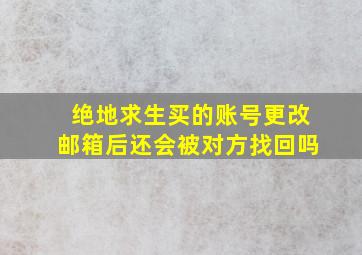 绝地求生买的账号更改邮箱后还会被对方找回吗